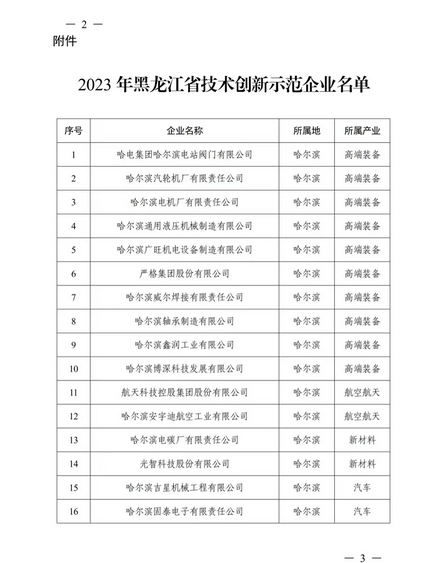 — 2 —
附件

2023 年黑龙江省技术创新示范企业名单

| 序号 | 企业名称 | 所属地 | 所属产业 |
|---|---|---|---|
| 1 | 哈电集团哈尔滨电站阀门有限公司 | 哈尔滨 | 高端装备 |
| 2 | 哈尔滨汽轮机厂有限责任公司 | 哈尔滨 | 高端装备 |
| 3 | 哈尔滨电机厂有限责任公司 | 哈尔滨 | 高端装备 |
| 4 | 哈尔滨通用液压机械制造有限公司 | 哈尔滨 | 高端装备 |
| 5 | 哈尔滨广旺机电设备制造有限公司 | 哈尔滨 | 高端装备 |
| 6 | 严格集团股份有限公司 | 哈尔滨 | 高端装备 |
| 7 | 哈尔滨威尔焊接有限责任公司 | 哈尔滨 | 高端装备 |
| 8 | 哈尔滨轴承制造有限公司 | 哈尔滨 | 高端装备 |
| 9 | 哈尔滨鑫润工业有限公司 | 哈尔滨 | 高端装备 |
| 10 | 哈尔滨博深科技发展有限公司 | 哈尔滨 | 高端装备 |
| 11 | 航天科技控股集团股份有限公司 | 哈尔滨 | 航空航天 |
| 12 | 哈尔滨安宇迪航空工业有限公司 | 哈尔滨 | 航空航天 |
| 13 | 哈尔滨电碳厂有限责任公司 | 哈尔滨 | 新材料 |
| 14 | 光智科技股份有限公司 | 哈尔滨 | 新材料 |
| 15 | 哈尔滨吉星机械工程有限公司 | 哈尔滨 | 汽车 |
| 16 | 哈尔滨固泰电子有限责任公司 | 哈尔滨 | 汽车 |

— 3 —